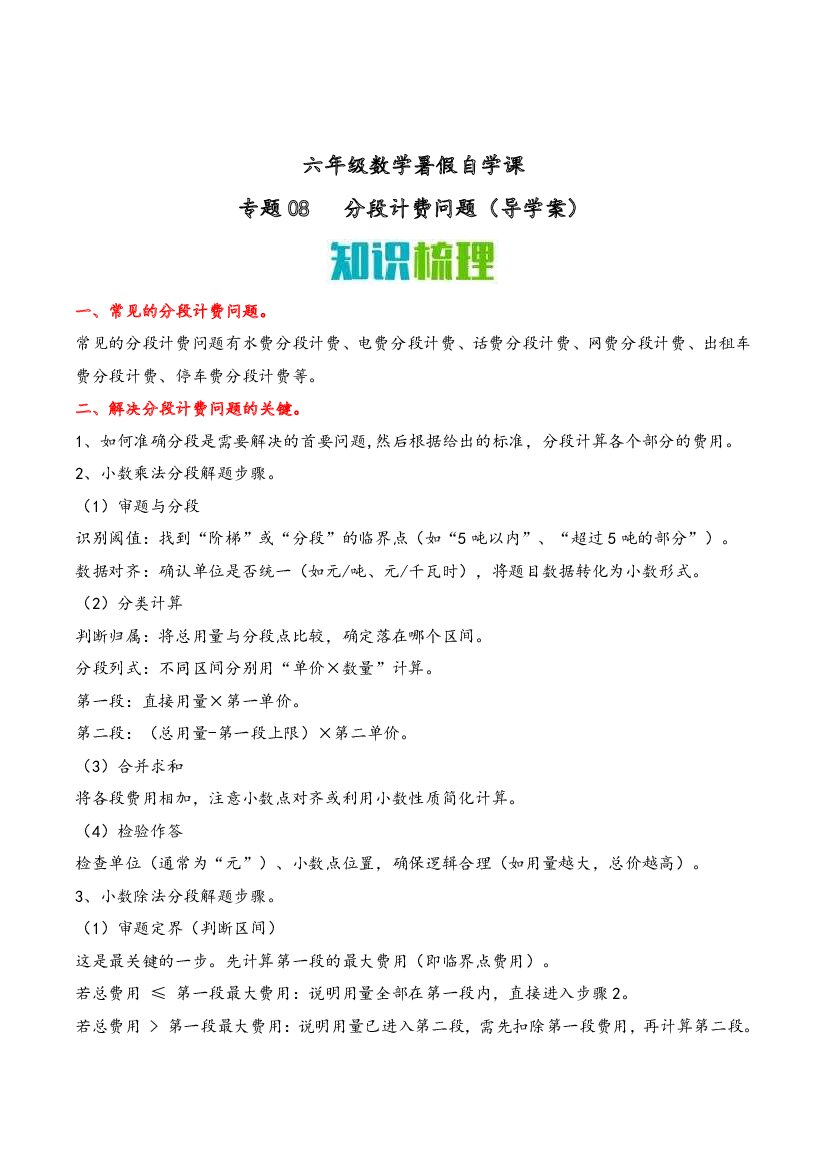 六年级数学暑假自学课

专题08 分段计费问题（导学案）

知识梳理

一、常见的分段计费问题。

常见的分段计费问题有水费分段计费、电费分段计费、话费分段计费、网费分段计费、出租车费分段计费、停车费分段计费等。

二、解决分段计费问题的关键。

1、如何准确分段是需要解决的首要问题,然后根据给出的标准，分段计算各个部分的费用。

2、小数乘法分段解题步骤。

（1）审题与分段

识别阈值：找到“阶梯”或“分段”的临界点（如“5吨以内”、“超过5吨的部分”）。

数据对齐：确认单位是否统一（如元/吨、元/千瓦时），将题目数据转化为小数形式。

（2）分类计算

判断归属：将总用量与分段点比较，确定落在哪个区间。

分段列式：不同区间分别用“单价×数量”计算。

第一段：直接用量×第一单价。

第二段：（总用量-第一段上限）×第二单价。

（3）合并求和

将各段费用相加，注意小数点对齐或利用小数性质简化计算。

（4）检验作答

检查单位（通常为“元”）、小数点位置，确保逻辑合理（如用量越大，总价越高）。

3、小数除法分段解题步骤。

（1）审题定界（判断区间）

这是最关键的一步。先计算第一段的最大费用（即临界点费用）。

若总费用 ≤ 第一段最大费用：说明用量全部在第一段内，直接进入步骤2。

若总费用 > 第一段最大费用：说明用量已进入第二段，需先扣除第一段费用，再计算第二段。